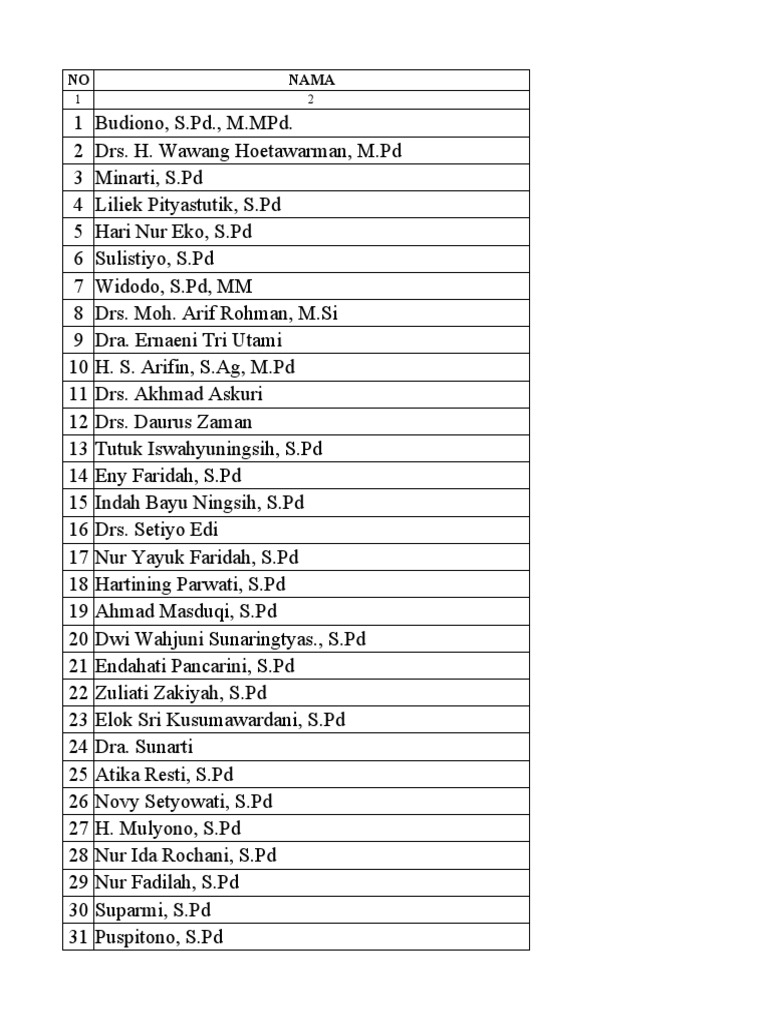 | NO | NAMA |
|---|---|
| 1 | 2 |
| 1 | Budiono, S.Pd., M.MPd. |
| 2 | Drs. H. Wawang Hoetawarman, M.Pd |
| 3 | Minarti, S.Pd |
| 4 | Liliek Pityastutik, S.Pd |
| 5 | Hari Nur Eko, S.Pd |
| 6 | Sulistiyo, S.Pd |
| 7 | Widodo, S.Pd, MM |
| 8 | Drs. Moh. Arif Rohman, M.Si |
| 9 | Dra. Ernaeni Tri Utami |
| 10 | H. S. Arifin, S.Ag, M.Pd |
| 11 | Drs. Akhmad Askuri |
| 12 | Drs. Daurus Zaman |
| 13 | Tutuk Iswahyuningsih, S.Pd |
| 14 | Eny Faridah, S.Pd |
| 15 | Indah Bayu Ningsih, S.Pd |
| 16 | Drs. Setiyo Edi |
| 17 | Nur Yayuk Faridah, S.Pd |
| 18 | Hartining Parwati, S.Pd |
| 19 | Ahmad Masduqi, S.Pd |
| 20 | Dwi Wahjuni Sunaringtyas., S.Pd |
| 21 | Endahati Pancarini, S.Pd |
| 22 | Zuliati Zakiyah, S.Pd |
| 23 | Elok Sri Kusumawardani, S.Pd |
| 24 | Dra. Sunarti |
| 25 | Atika Resti, S.Pd |
| 26 | Novy Setyowati, S.Pd |
| 27 | H. Mulyono, S.Pd |
| 28 | Nur Ida Rochani, S.Pd |
| 29 | Nur Fadilah, S.Pd |
| 30 | Suparmi, S.Pd |
| 31 | Puspitono, S.Pd |